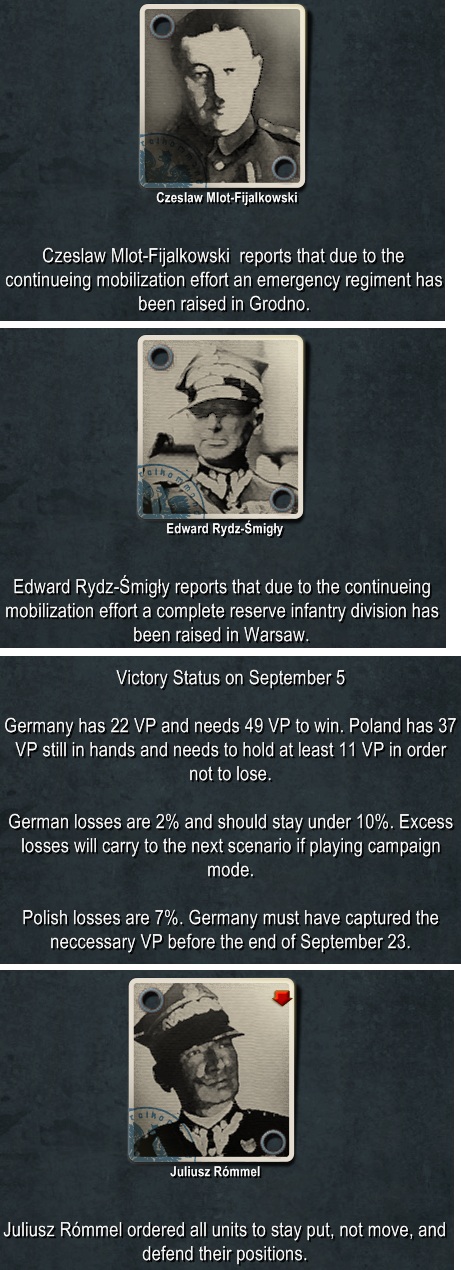 Czeslaw Mlot-Fijalkowski

Czeslaw Mlot-Fijalkowski reports that due to the continueing mobilization effort an emergency regiment has been raised in Grodno.

Edward Rydz-Śmigły

Edward Rydz-Śmigły reports that due to the continueing mobilization effort a complete reserve infantry division has been raised in Warsaw.

Victory Status on September 5

Germany has 22 VP and needs 49 VP to win. Poland has 37 VP still in hands and needs to hold at least 11 VP in order not to lose.

German losses are 2% and should stay under 10%. Excess losses will carry to the next scenario if playing campaign mode.

Polish losses are 7%. Germany must have captured the neccessary VP before the end of September 23.

Juliusz Rómmel

Juliusz Rómmel ordered all units to stay put, not move, and defend their positions.